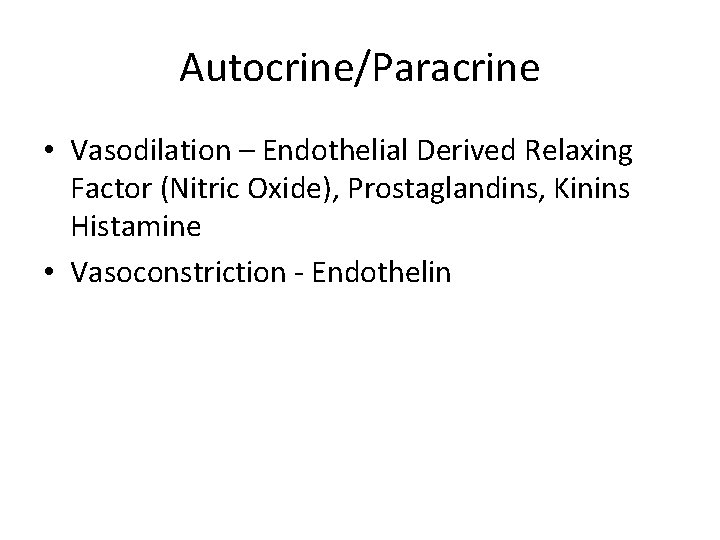 Autocrine/Paracrine

• Vasodilation – Endothelial Derived Relaxing Factor (Nitric Oxide), Prostaglandins, Kinins Histamine

• Vasoconstriction - Endothelin